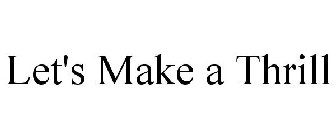 Let's Make a Thrill